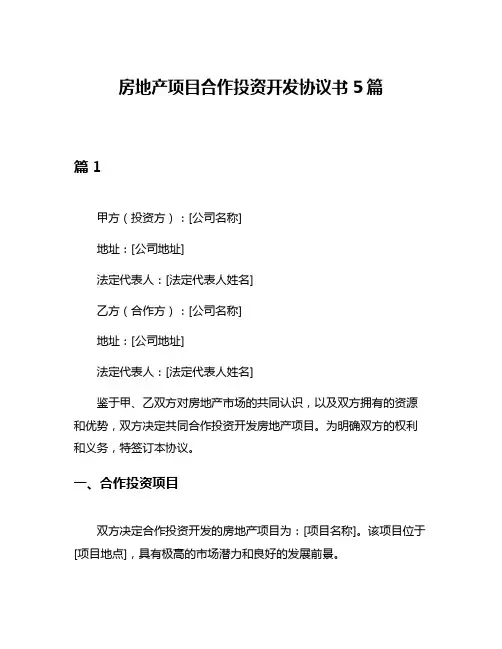 房地产项目合作投资开发协议书 5 篇

篇 1

甲方（投资方）：[公司名称]

地址：[公司地址]

法定代表人：[法定代表人姓名]

乙方（合作方）：[公司名称]

地址：[公司地址]

法定代表人：[法定代表人姓名]

鉴于甲、乙双方对房地产市场的共同认识，以及双方拥有的资源和优势，双方决定共同合作投资开发房地产项目。为明确双方的权利和义务，特签订本协议。

一、合作投资项目

双方决定合作投资开发的房地产项目为：[项目名称]。该项目位于[项目地点]，具有极高的市场潜力和良好的发展前景。